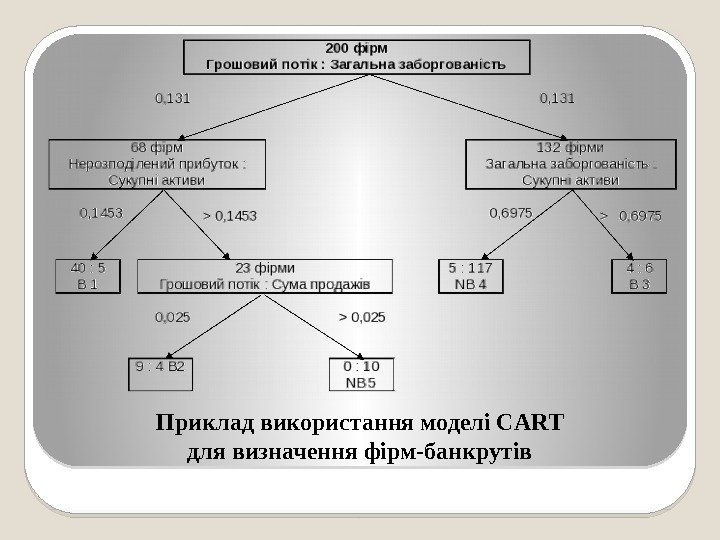 200 фірм
Грошовий потік : Загальна заборгованість

0,131

0,131

68 фірм
Нерозподілений прибуток : Сукупні активи

132 фірми
Загальна заборгованість : Сукупні активи

0,1453

> 0,1453

0,6975

> 0,6975

40 : 5
B 1

23 фірми
Грошовий потік : Сума продажів

5 : 117
NB 4

4 : 6
B 3

0,025

> 0,025

9 : 4 B2

0 : 10
NB5

Приклад використання моделі CART
для визначення фірм-банкрутів